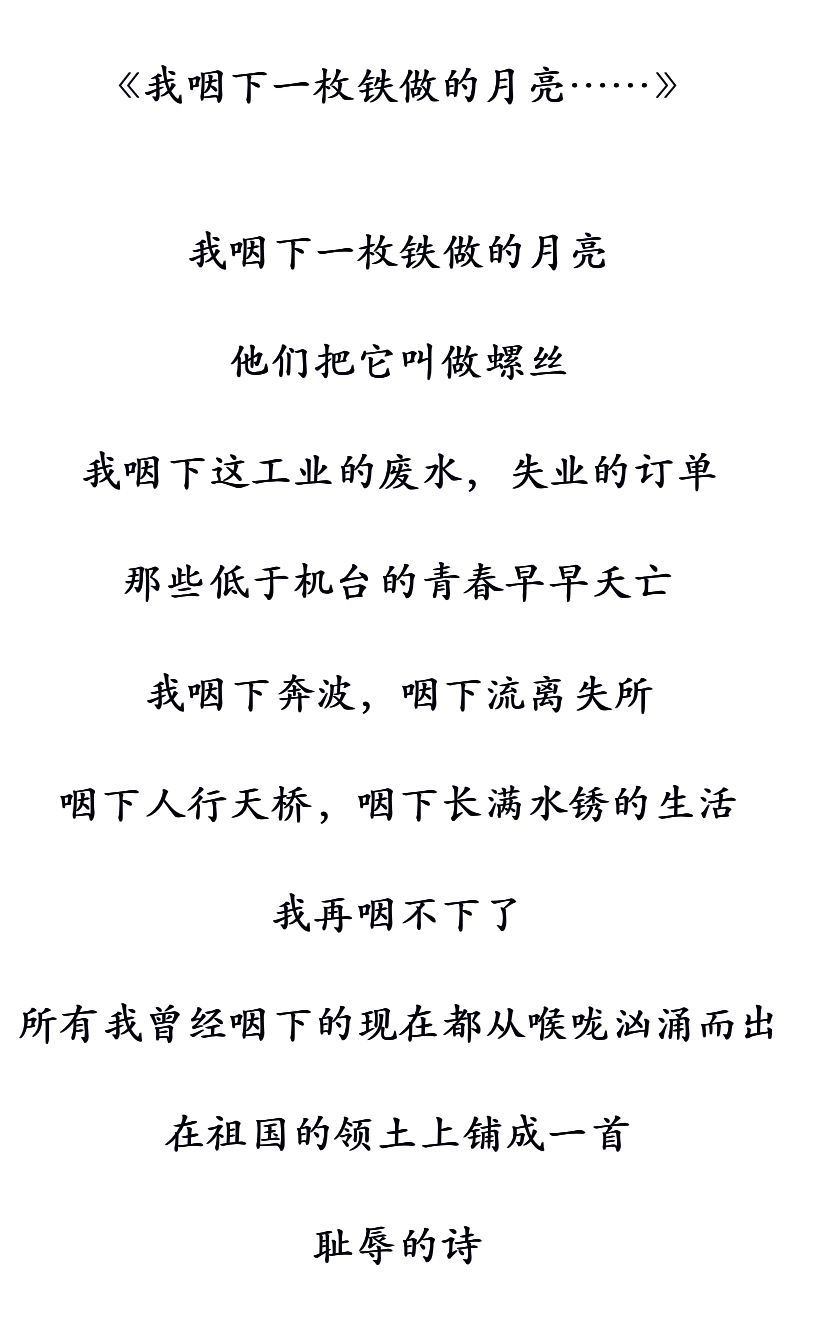 《我咽下一枚铁做的月亮……》

我咽下一枚铁做的月亮

他们把它叫做螺丝

我咽下这工业的废水，失业的订单

那些低于机台的青春早早夭亡

我咽下奔波，咽下流离失所

咽下人行天桥，咽下长满水锈的生活

我再咽不下了

所有我曾经咽下的现在都从喉咙汹涌而出

在祖国的领土上铺成一首

耻辱的诗